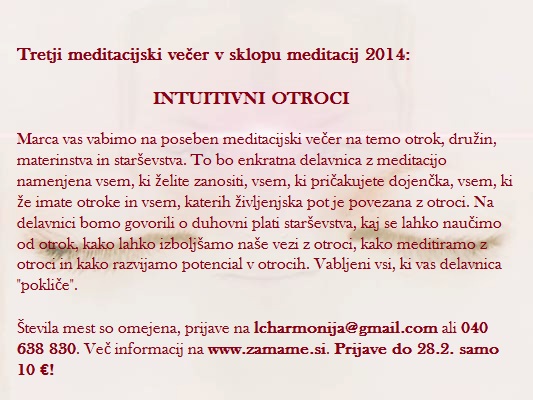 Tretji meditacijski večer v sklopu meditacij 2014:

INTUITIVNI OTROCI

Marca vas vabimo na poseben meditacijski večer na temo otrok, družin, materinstva in starševstva. To bo enkratna delavnica z meditacijo namenjena vsem, ki želite zanositi, vsem, ki pričakujete dojenčka, vsem, ki že imate otroke in vsem, katerih življenjska pot je povezana z otroci. Na delavnici bomo govorili o duhovni plati starševstva, kaj se lahko naučimo od otrok, kako lahko izboljšamo naše vezi z otroci, kako meditiramo z otroci in kako razvijamo potencial v otrocih. Vabljeni vsi, ki vas delavnica "pokliče".

Števila mest so omejena, prijave na lcharmonija@gmail.com ali 040 638 830. Več informacij na www.zamame.si. Prijave do 28.2. samo 10 €!